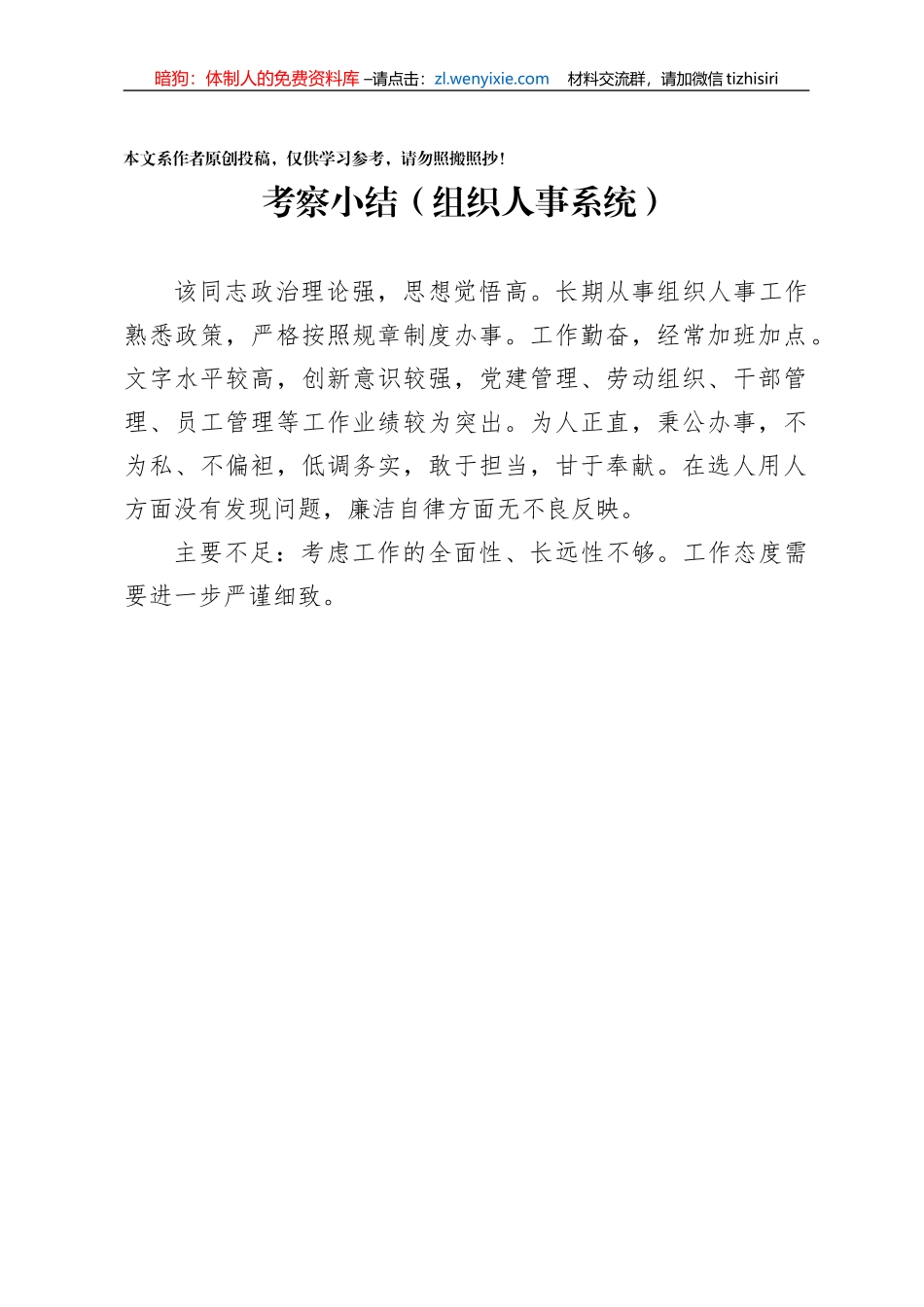 暗狗：体制人的免费资料库 –请点击：zl.wenyixie.com　材料交流群，请加微信 tizhisiri

本文系作者原创投稿，仅供学习参考，请勿照搬照抄！

考察小结（组织人事系统）

该同志政治理论强，思想觉悟高。长期从事组织人事工作熟悉政策，严格按照规章制度办事。工作勤奋，经常加班加点。文字水平较高，创新意识较强，党建管理、劳动组织、干部管理、员工管理等工作业绩较为突出。为人正直，秉公办事，不为私、不偏袒，低调务实，敢于担当，甘于奉献。在选人用人方面没有发现问题，廉洁自律方面无不良反映。

主要不足：考虑工作的全面性、长远性不够。工作态度需要进一步严谨细致。